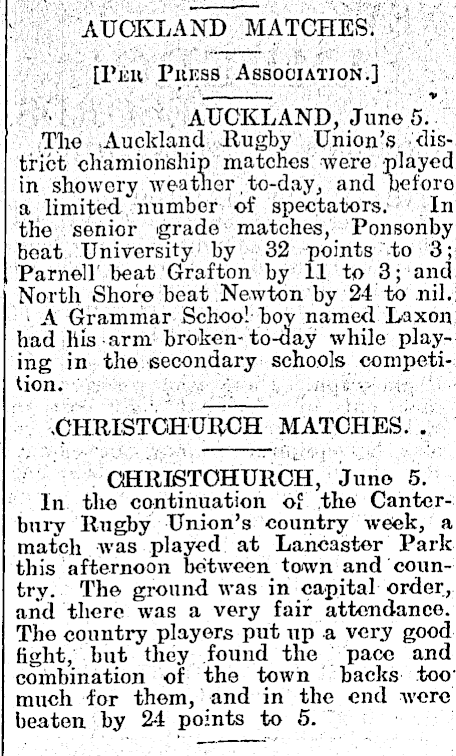 AUCKLAND MATCHES.

[PER PRESS ASSOCIATION.]

AUCKLAND, June 5.

The Auckland Rugby Union's district chamionship matches were played in showery weather to-day, and before a limited number of spectators. In the senior grade matches, Ponsonby beat University by 32 points to 3; Parnell beat Grafton by 11 to 3; and North Shore beat Newton by 24 to nil.

A Grammar School boy named Laxon had his arm broken to-day while playing in the secondary schools competition.

CHRISTCHURCH MATCHES.

CHRISTCHURCH, June 5.

In the continuation of the Canterbury Rugby Union's country week, a match was played at Lancaster Park this afternoon between town and country. The ground was in capital order, and there was a very fair attendance. The country players put up a very good fight, but they found the pace and combination of the town backs too much for them, and in the end were beaten by 24 points to 5.